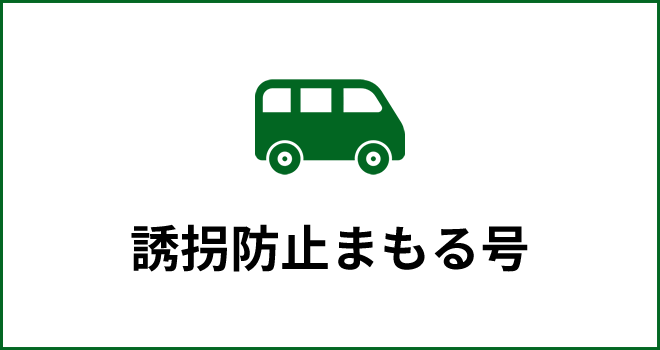 誘拐防止まもる号